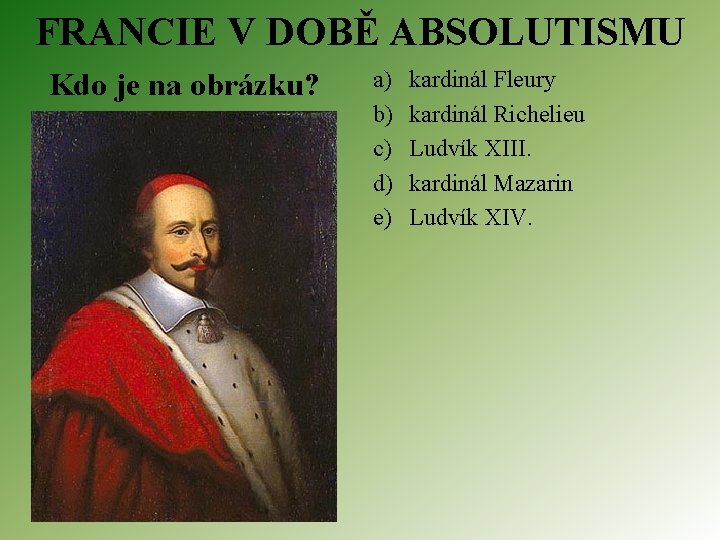 FRANCIE V DOBĚ ABSOLUTISMU

Kdo je na obrázku?

a) kardinál Fleury
b) kardinál Richelieu
c) Ludvík XIII.
d) kardinál Mazarin
e) Ludvík XIV.